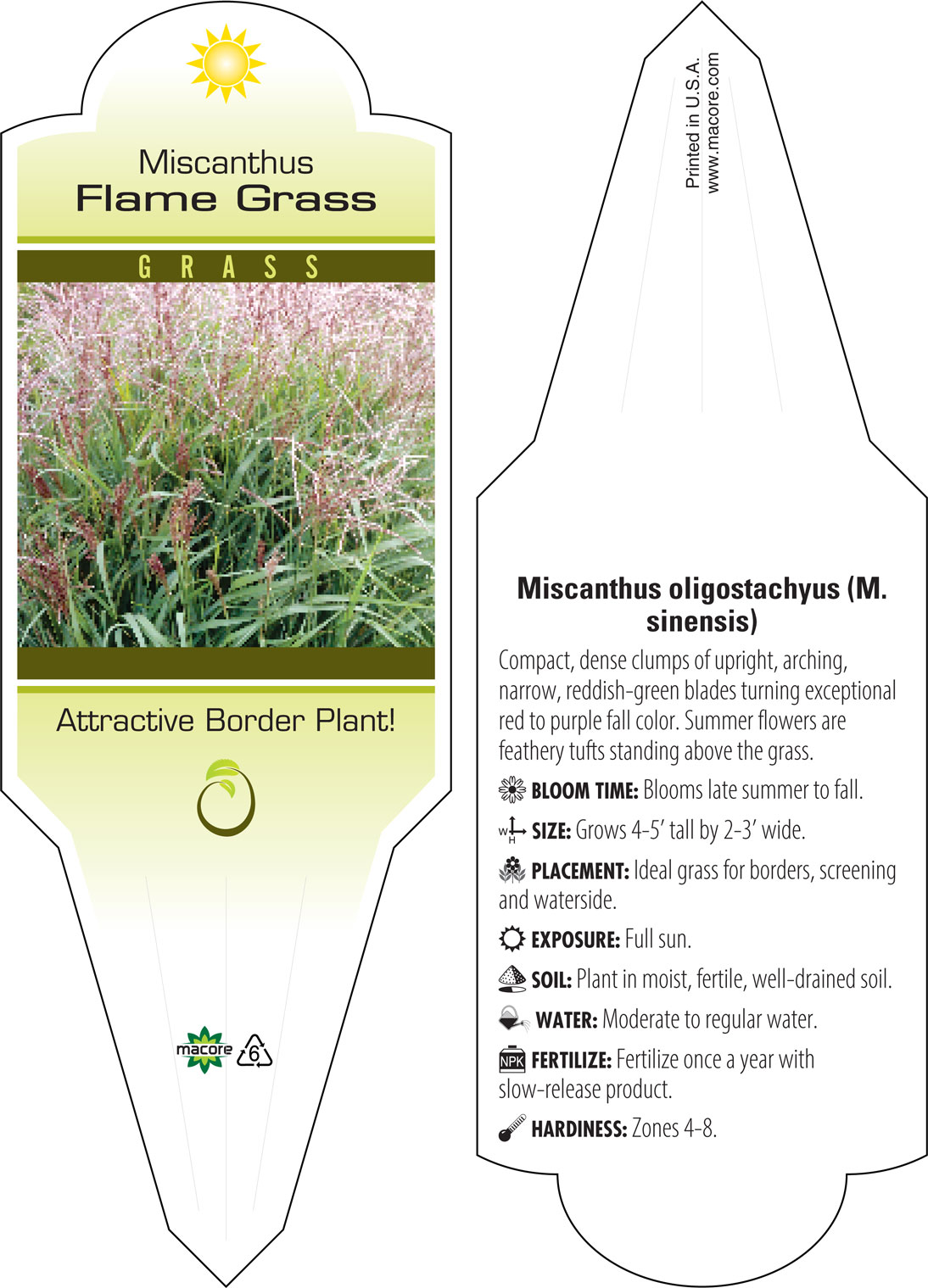 Miscanthus
Flame Grass

GRASS

Attractive Border Plant!

macore
6

Printed in U.S.A.
www.macore.com

Miscanthus oligostachyus (M. sinensis)

Compact, dense clumps of upright, arching, narrow, reddish-green blades turning exceptional red to purple fall color. Summer flowers are feathery tufts standing above the grass.

BLOOM TIME: Blooms late summer to fall.

W H SIZE: Grows 4-5' tall by 2-3' wide.

PLACEMENT: Ideal grass for borders, screening and waterside.

EXPOSURE: Full sun.

SOIL: Plant in moist, fertile, well-drained soil.

WATER: Moderate to regular water.

NPK FERTILIZE: Fertilize once a year with slow-release product.

HARDINESS: Zones 4-8.